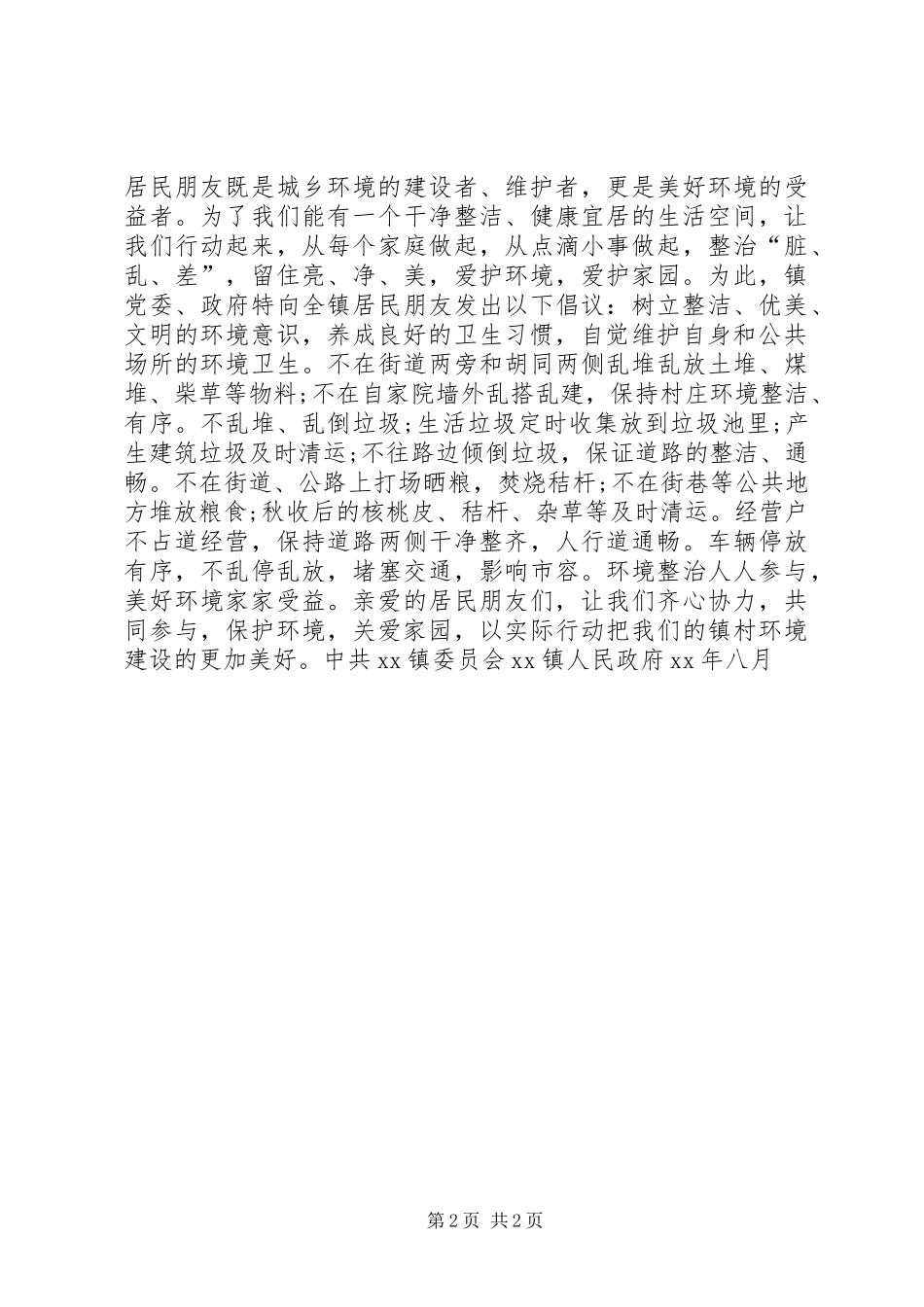 居民朋友既是城乡环境的建设者、维护者，更是美好环境的受益者。为了我们能有一个干净整洁、健康宜居的生活空间，让我们行动起来，从每个家庭做起，从点滴小事做起，整治“脏、乱、差”，留住亮、净、美，爱护环境，爱护家园。为此，镇党委、政府特向全镇居民朋友发出以下倡议：树立整洁、优美、文明的环境意识，养成良好的卫生习惯，自觉维护自身和公共场所的环境卫生。不在街道两旁和胡同两侧乱堆乱放土堆、煤堆、柴草等物料;不在自家院墙外乱搭乱建，保持村庄环境整洁、有序。不乱堆、乱倒垃圾;生活垃圾定时收集放到垃圾池里;产生建筑垃圾及时清运;不往路边倾倒垃圾，保证道路的整洁、通畅。不在街道、公路上打场晒粮，焚烧秸杆;不在街巷等公共地方堆放粮食;秋收后的核桃皮、秸杆、杂草等及时清运。经营户不占道经营，保持道路两侧干净整齐，人行道通畅。车辆停放有序，不乱停乱放，堵塞交通，影响市容。环境整治人人参与，美好环境家家受益。亲爱的居民朋友们，让我们齐心协力，共同参与，保护环境，关爱家园，以实际行动把我们的镇村环境建设的更加美好。中共xx镇委员会xx镇人民政府xx年八月

第2页 共2页